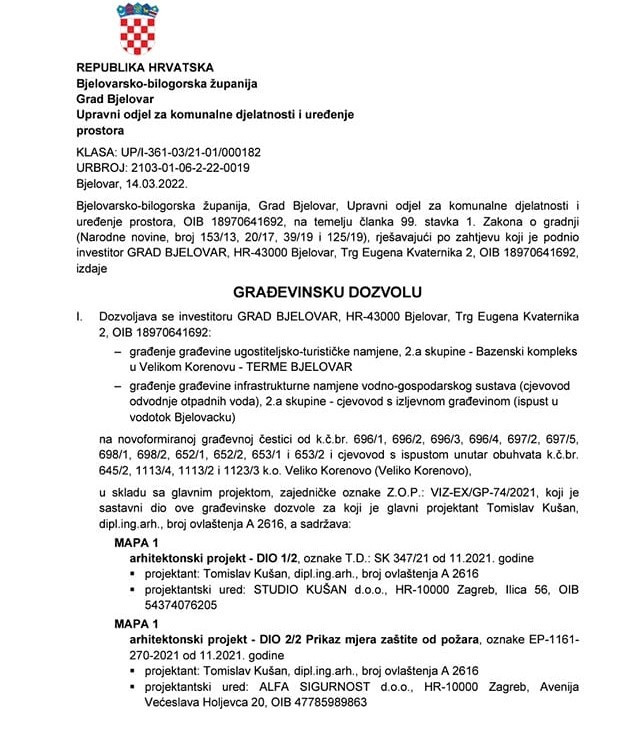 REPUBLIKA HRVATSKA
Bjelovarsko-bilogorska županija
Grad Bjelovar
Upravni odjel za komunalne djelatnosti i uređenje prostora

KLASA: UP/I-361-03/21-01/000182
URBROJ: 2103-01-06-2-22-0019
Bjelovar, 14.03.2022.

Bjelovarsko-bilogorska županija, Grad Bjelovar, Upravni odjel za komunalne djelatnosti i uređenje prostora, OIB 18970641692, na temelju članka 99. stavka 1. Zakona o gradnji (Narodne novine, broj 153/13, 20/17, 39/19 i 125/19), rješavajući po zahtjevu koji je podnio investitor GRAD BJELOVAR, HR-43000 Bjelovar, Trg Eugena Kvaternika 2, OIB 18970641692, izdaje

GRAĐEVINSKU DOZVOLU

I. Dozvoljava se investitoru GRAD BJELOVAR, HR-43000 Bjelovar, Trg Eugena Kvaternika 2, OIB 18970641692:

– građenje građevine ugostiteljsko-turističke namjene, 2.a skupine - Bazenski kompleks u Velikom Korenovu - TERME BJELOVAR

– građenje građevine infrastrukturne namjene vodno-gospodarskog sustava (cjevovod odvodnje otpadnih voda), 2.a skupine - cjevovod s izljevnom građevinom (ispust u vodotok Bjelovacku)

na novoformiranoj građevnoj čestici od k.č.br. 696/1, 696/2, 696/3, 696/4, 697/2, 697/5, 698/1, 698/2, 652/1, 652/2, 653/1 i 653/2 i cjevovod s ispustom unutar obuhvata k.č.br. 645/2, 1113/4, 1113/2 i 1123/3 k.o. Veliko Korenovo (Veliko Korenovo),

u skladu sa glavnim projektom, zajedničke oznake Z.O.P.: VIZ-EX/GP-74/2021, koji je sastavni dio ove građevinske dozvole za koji je glavni projektant Tomislav Kušan, dipl.ing.arh., broj ovlaštenja A 2616, a sadržava:

MAPA 1
arhitektonski projekt - DIO 1/2, oznake T.D.: SK 347/21 od 11.2021. godine
▪ projektant: Tomislav Kušan, dipl.ing.arh., broj ovlaštenja A 2616
▪ projektantski ured: STUDIO KUŠAN d.o.o., HR-10000 Zagreb, Ilica 56, OIB 54374076205

MAPA 1
arhitektonski projekt - DIO 2/2 Prikaz mjera zaštite od požara, oznake EP-1161-270-2021 od 11.2021. godine
▪ projektant: Tomislav Kušan, dipl.ing.arh., broj ovlaštenja A 2616
▪ projektantski ured: ALFA SIGURNOST d.o.o., HR-10000 Zagreb, Avenija Većeslava Holjevca 20, OIB 47785989863